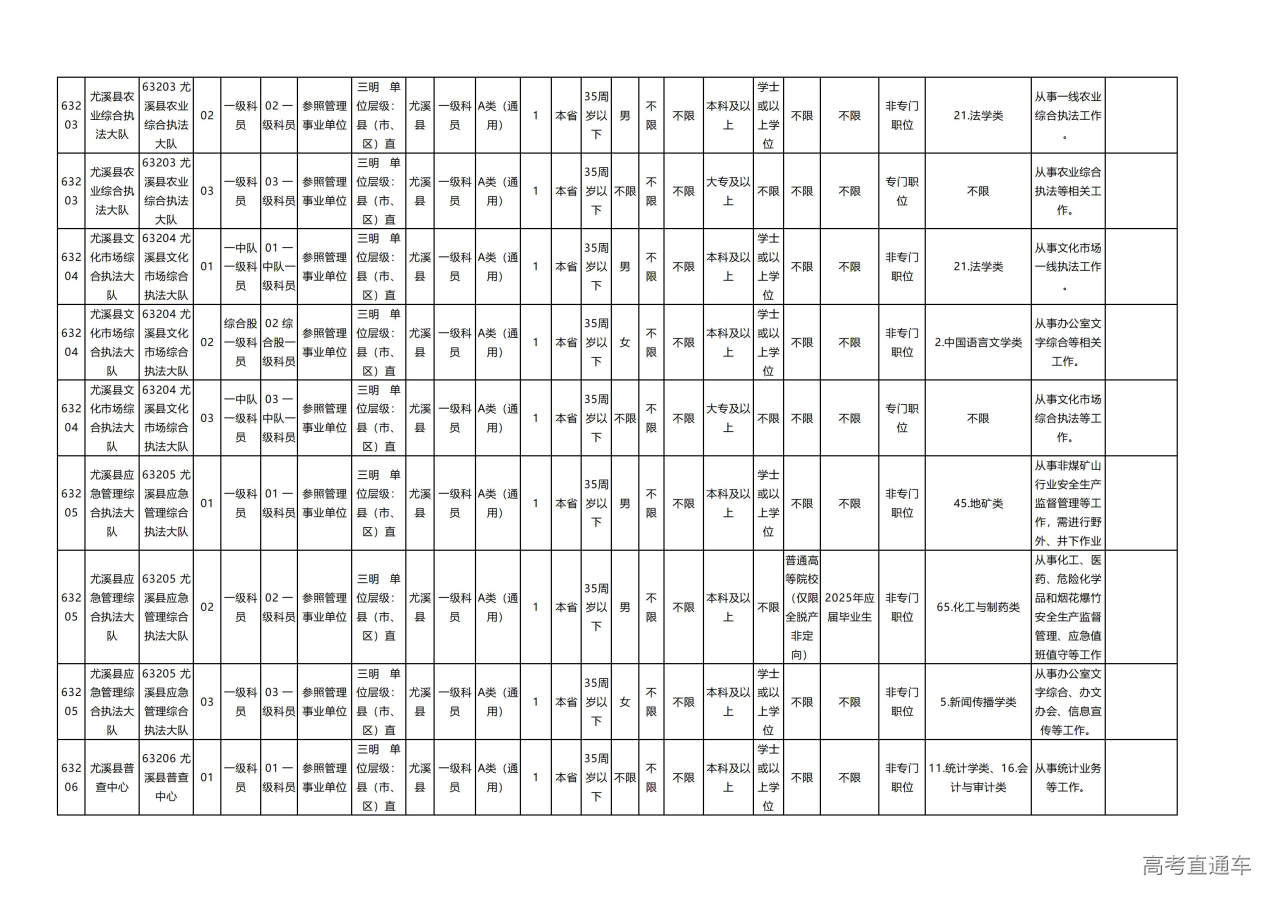 | 63203 | 尤溪县农业综合执法大队 | 63203 尤溪县农业综合执法大队 | 02 | 一级科员 | 02 一级科员 | 参照管理事业单位 | 三明 单位层级：县（市、区）直 | 尤溪县 | 一级科员 | A类（通用） | 1 | 本省 | 35周岁以下 | 男 | 不限 | 不限 | 本科及以上 | 学士或以上学位 | 不限 | 不限 | 非专门职位 | 21.法学类 | 从事一线农业综合执法工作。 | |
|---|---|---|---|---|---|---|---|---|---|---|---|---|---|---|---|---|---|---|---|---|---|---|---|---|
| 63203 | 尤溪县农业综合执法大队 | 63203 尤溪县农业综合执法大队 | 03 | 一级科员 | 03 一级科员 | 参照管理事业单位 | 三明 单位层级：县（市、区）直 | 尤溪县 | 一级科员 | A类（通用） | 1 | 本省 | 35周岁以下 | 不限 | 不限 | 不限 | 大专及以上 | 不限 | 不限 | 不限 | 专门职位 | 不限 | 从事农业综合执法等相关工作。 | |
| 63204 | 尤溪县文化市场综合执法大队 | 63204 尤溪县文化市场综合执法大队 | 01 | 一中队一级科员 | 01 一中队一级科员 | 参照管理事业单位 | 三明 单位层级：县（市、区）直 | 尤溪县 | 一级科员 | A类（通用） | 1 | 本省 | 35周岁以下 | 男 | 不限 | 不限 | 本科及以上 | 学士或以上学位 | 不限 | 不限 | 非专门职位 | 21.法学类 | 从事文化市场一线执法工作。 | |
| 63204 | 尤溪县文化市场综合执法大队 | 63204 尤溪县文化市场综合执法大队 | 02 | 综合股一级科员 | 02 综合股一级科员 | 参照管理事业单位 | 三明 单位层级：县（市、区）直 | 尤溪县 | 一级科员 | A类（通用） | 1 | 本省 | 35周岁以下 | 女 | 不限 | 不限 | 本科及以上 | 学士或以上学位 | 不限 | 不限 | 非专门职位 | 2.中国语言文学类 | 从事办公室文字综合等相关工作。 | |
| 63204 | 尤溪县文化市场综合执法大队 | 63204 尤溪县文化市场综合执法大队 | 03 | 一中队一级科员 | 03 一中队一级科员 | 参照管理事业单位 | 三明 单位层级：县（市、区）直 | 尤溪县 | 一级科员 | A类（通用） | 1 | 本省 | 35周岁以下 | 不限 | 不限 | 不限 | 大专及以上 | 不限 | 不限 | 不限 | 专门职位 | 不限 | 从事文化市场综合执法等工作。 | |
| 63205 | 尤溪县应急管理综合执法大队 | 63205 尤溪县应急管理综合执法大队 | 01 | 一级科员 | 01 一级科员 | 参照管理事业单位 | 三明 单位层级：县（市、区）直 | 尤溪县 | 一级科员 | A类（通用） | 1 | 本省 | 35周岁以下 | 男 | 不限 | 不限 | 本科及以上 | 学士或以上学位 | 不限 | 不限 | 非专门职位 | 45.地矿类 | 从事非煤矿山行业安全生产监督管理等工作，需进行野外、井下作业 | |
| 63205 | 尤溪县应急管理综合执法大队 | 63205 尤溪县应急管理综合执法大队 | 02 | 一级科员 | 02 一级科员 | 参照管理事业单位 | 三明 单位层级：县（市、区）直 | 尤溪县 | 一级科员 | A类（通用） | 1 | 本省 | 35周岁以下 | 男 | 不限 | 不限 | 本科及以上 | 不限 | 普通高等院校（仅限全脱产非定向） | 2025年应届毕业生 | 非专门职位 | 65.化工与制药类 | 从事化工、医药、危险化学品和烟花爆竹安全生产监督管理、应急值班值守等工作 | |
| 63205 | 尤溪县应急管理综合执法大队 | 63205 尤溪县应急管理综合执法大队 | 03 | 一级科员 | 03 一级科员 | 参照管理事业单位 | 三明 单位层级：县（市、区）直 | 尤溪县 | 一级科员 | A类（通用） | 1 | 本省 | 35周岁以下 | 女 | 不限 | 不限 | 本科及以上 | 学士或以上学位 | 不限 | 不限 | 非专门职位 | 5.新闻传播学类 | 从事办公室文字综合、办文办会、信息宣传等工作。 | |
| 63206 | 尤溪县普查中心 | 63206 尤溪县普查中心 | 01 | 一级科员 | 01 一级科员 | 参照管理事业单位 | 三明 单位层级：县（市、区）直 | 尤溪县 | 一级科员 | A类（通用） | 1 | 本省 | 35周岁以下 | 不限 | 不限 | 不限 | 本科及以上 | 学士或以上学位 | 不限 | 不限 | 非专门职位 | 11.统计学类、16.会计与审计类 | 从事统计业务等工作。 | |

高考直通车